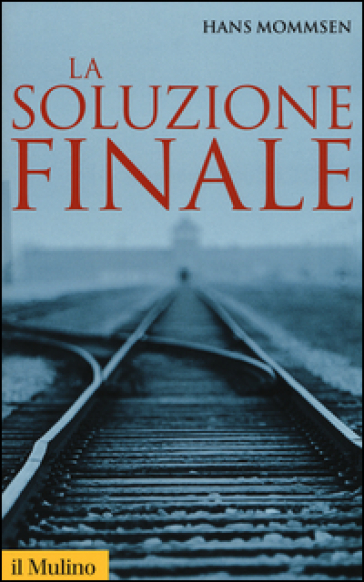 HANS MOMMSEN

LA SOLUZIONE FINALE

il Mulino